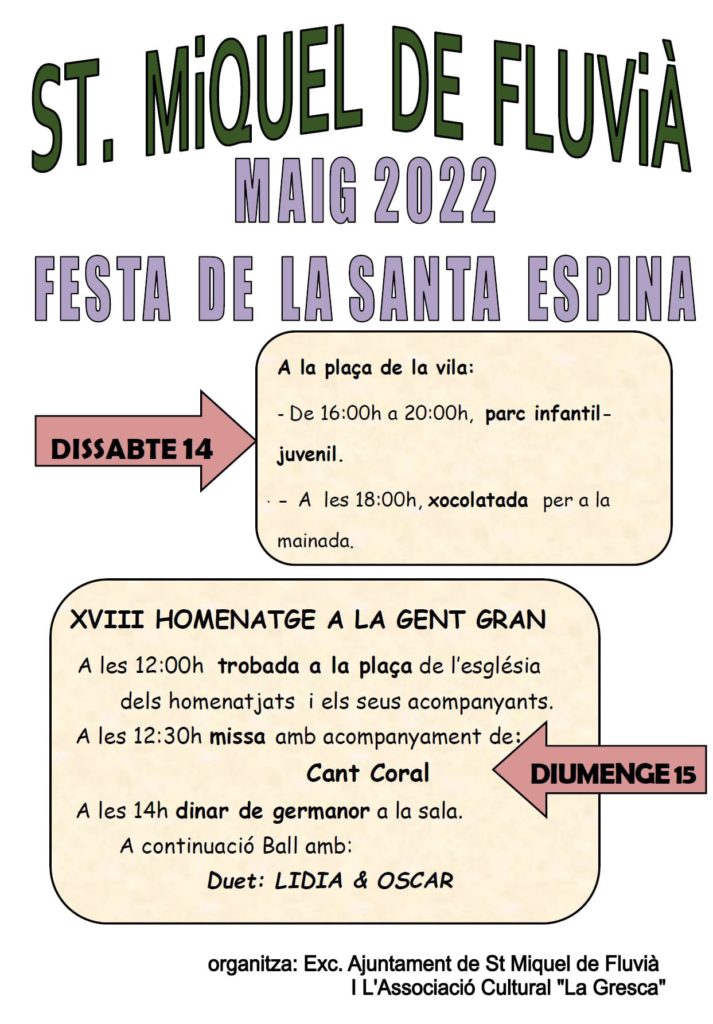 ST. MiQUEL DE FLUViÀ
MAIG 2022
FESTA DE LA SANTA ESPINA

DISSABTE 14

A la plaça de la vila:

- De 16:00h a 20:00h, parc infantil-juvenil.

- A les 18:00h, xocolatada per a la mainada.

XVIII HOMENATGE A LA GENT GRAN

A les 12:00h trobada a la plaça de l'església dels homenatjats i els seus acompanyants.

A les 12:30h missa amb acompanyament de:

Cant Coral

DIUMENGE 15

A les 14h dinar de germanor a la sala.

A continuació Ball amb:

Duet: LIDIA & OSCAR

organitza: Exc. Ajuntament de St Miquel de Fluvià
I L'Associació Cultural "La Gresca"